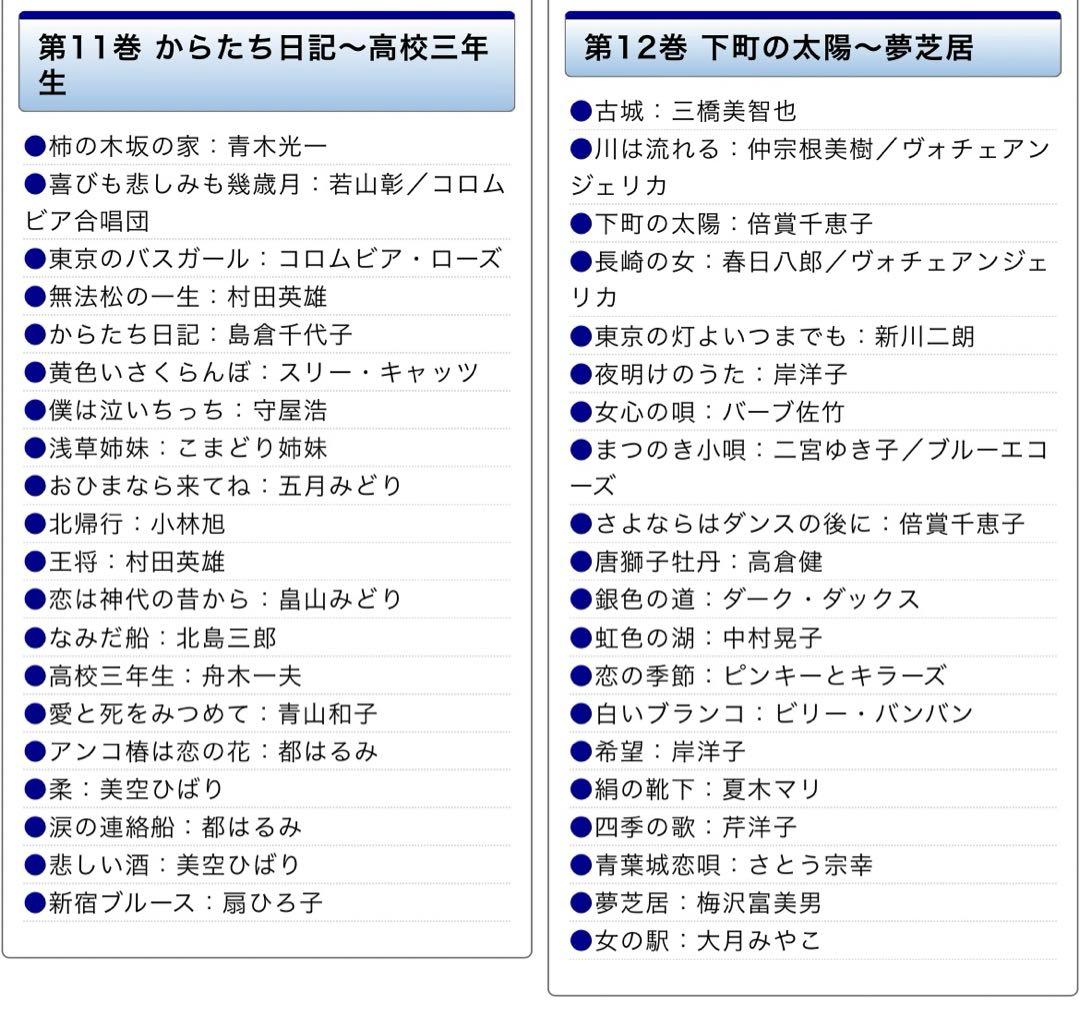 第11巻 からたち日記〜高校三年生

●柿の木坂の家：青木光一
●喜びも悲しみも幾歳月：若山彰／コロムビア合唱団
●東京のバスガール：コロムビア・ローズ
●無法松の一生：村田英雄
●からたち日記：島倉千代子
●黄色いさくらんぼ：スリー・キャッツ
●僕は泣いちっち：守屋浩
●浅草姉妹：こまどり姉妹
●おひまなら来てね：五月みどり
●北帰行：小林旭
●王将：村田英雄
●恋は神代の昔から：畠山みどり
●なみだ船：北島三郎
●高校三年生：舟木一夫
●愛と死をみつめて：青山和子
●アンコ椿は恋の花：都はるみ
●柔：美空ひばり
●涙の連絡船：都はるみ
●悲しい酒：美空ひばり
●新宿ブルース：扇ひろ子

第12巻 下町の太陽〜夢芝居

●古城：三橋美智也
●川は流れる：仲宗根美樹／ヴォチェアンジェリカ
●下町の太陽：倍賞千恵子
●長崎の女：春日八郎／ヴォチェアンジェリカ
●東京の灯よいつまでも：新川二朗
●夜明けのうた：岸洋子
●女心の唄：バーブ佐竹
●まつのき小唄：二宮ゆき子／ブルーエコーズ
●さよならはダンスの後に：倍賞千恵子
●唐獅子牡丹：高倉健
●銀色の道：ダーク・ダックス
●虹色の湖：中村晃子
●恋の季節：ピンキーとキラーズ
●白いブランコ：ビリー・バンバン
●希望：岸洋子
●絹の靴下：夏木マリ
●四季の歌：芹洋子
●青葉城恋唄：さとう宗幸
●夢芝居：梅沢富美男
●女の駅：大月みやこ